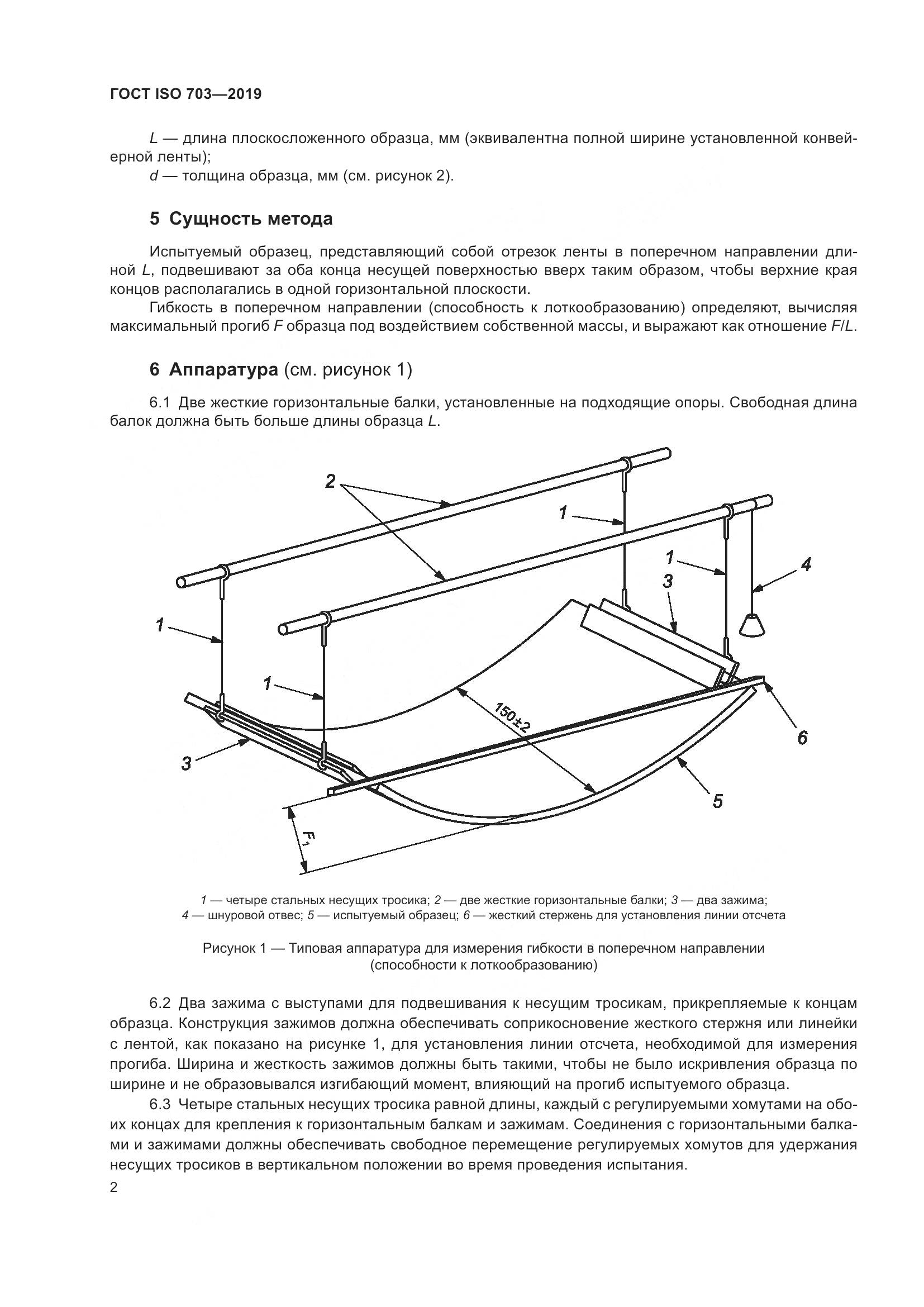 ГОСТ ISO 703—2019

$L$ — длина плоскосложенного образца, мм (эквивалентна полной ширине установленной конвейерной ленты);
$d$ — толщина образца, мм (см. рисунок 2).

5 Сущность метода

Испытуемый образец, представляющий собой отрезок ленты в поперечном направлении длиной $L$, подвешивают за оба конца несущей поверхностью вверх таким образом, чтобы верхние края концов располагались в одной горизонтальной плоскости.

Гибкость в поперечном направлении (способность к лоткообразованию) определяют, вычисляя максимальный прогиб $F$ образца под воздействием собственной массы, и выражают как отношение $F/L$.

6 Аппаратура (см. рисунок 1)

6.1 Две жесткие горизонтальные балки, установленные на подходящие опоры. Свободная длина балок должна быть больше длины образца $L$.

2
1
1
4
3
1
1
150±2
6
3
5
$F_1$

1 — четыре стальных несущих тросика; 2 — две жесткие горизонтальные балки; 3 — два зажима; 4 — шнуровой отвес; 5 — испытуемый образец; 6 — жесткий стержень для установления линии отсчета

Рисунок 1 — Типовая аппаратура для измерения гибкости в поперечном направлении (способности к лоткообразованию)

6.2 Два зажима с выступами для подвешивания к несущим тросикам, прикрепляемые к концам образца. Конструкция зажимов должна обеспечивать соприкосновение жесткого стержня или линейки с лентой, как показано на рисунке 1, для установления линии отсчета, необходимой для измерения прогиба. Ширина и жесткость зажимов должны быть такими, чтобы не было искривления образца по ширине и не образовывался изгибающий момент, влияющий на прогиб испытуемого образца.

6.3 Четыре стальных несущих тросика равной длины, каждый с регулируемыми хомутами на обоих концах для крепления к горизонтальным балкам и зажимам. Соединения с горизонтальными балками и зажимами должны обеспечивать свободное перемещение регулируемых хомутов для удержания несущих тросиков в вертикальном положении во время проведения испытания.

2